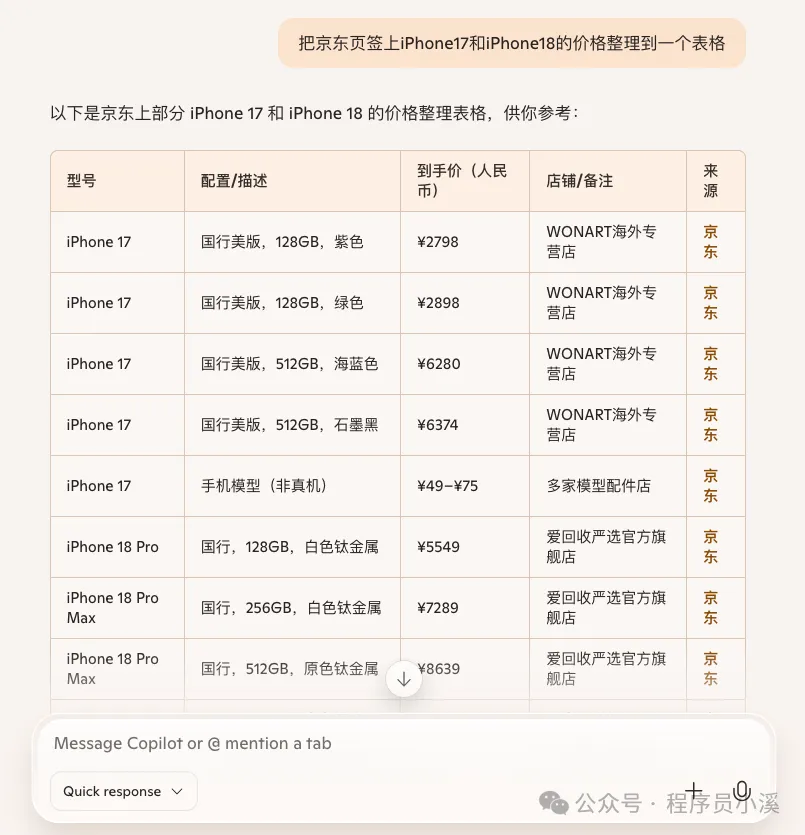 把京东页签上iPhone17和iPhone18的价格整理到一个表格

以下是京东上部分 iPhone 17 和 iPhone 18 的价格整理表格，供你参考：

| 型号 | 配置/描述 | 到手价（人民币） | 店铺/备注 | 来源 |
|---|---|---|---|---|
| iPhone 17 | 国行美版，128GB，紫色 | ¥2798 | WONART海外专营店 | 京东 |
| iPhone 17 | 国行美版，128GB，绿色 | ¥2898 | WONART海外专营店 | 京东 |
| iPhone 17 | 国行美版，512GB，海蓝色 | ¥6280 | WONART海外专营店 | 京东 |
| iPhone 17 | 国行美版，512GB，石墨黑 | ¥6374 | WONART海外专营店 | 京东 |
| iPhone 17 | 手机模型（非真机） | ¥49–¥75 | 多家模型配件店 | 京东 |
| iPhone 18 Pro | 国行，128GB，白色钛金属 | ¥5549 | 爱回收严选官方旗舰店 | 京东 |
| iPhone 18 Pro Max | 国行，256GB，白色钛金属 | ¥7289 | 爱回收严选官方旗舰店 | 京东 |
| iPhone 18 Pro Max | 国行，512GB，原色钛金属 | ¥8639 | 爱回收严选官方旗舰店 | 京东 |

Message Copilot or @ mention a tab

Quick response

公众号 · 程序员小溪